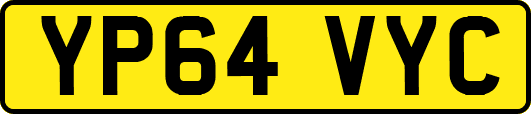 YP64 VYC